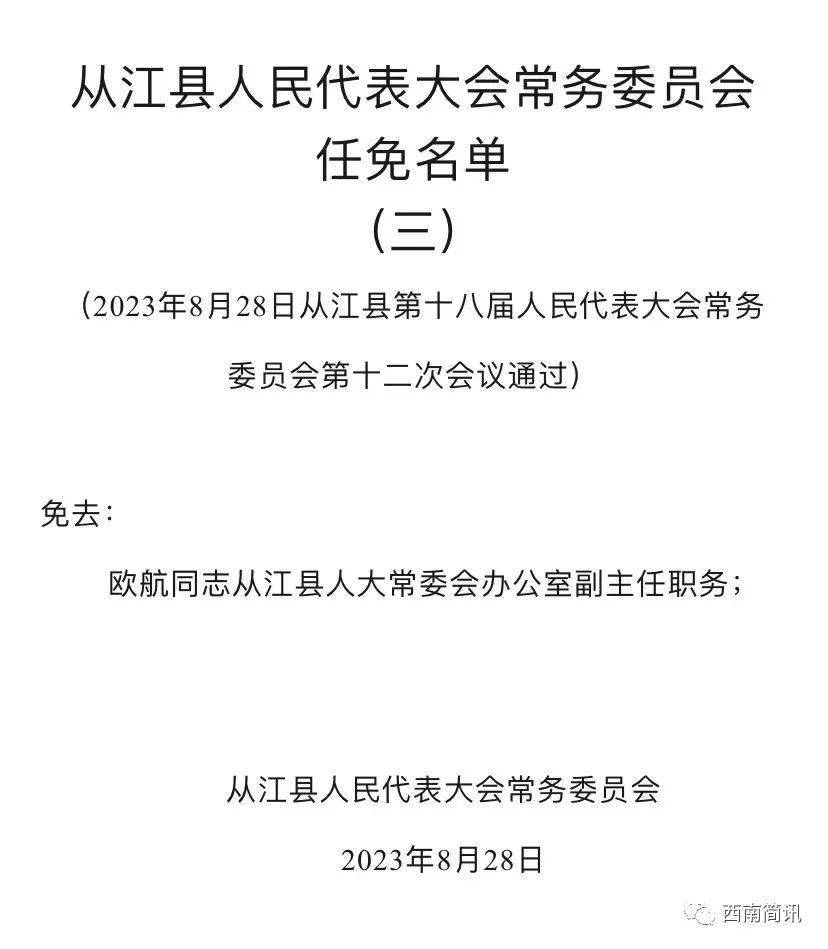 从江县人民代表大会常务委员会
任免名单
（三）

（2023年8月28日从江县第十八届人民代表大会常务委员会第十二次会议通过）

免去：

欧航同志从江县人大常委会办公室副主任职务；

从江县人民代表大会常务委员会

2023年8月28日

西南简讯